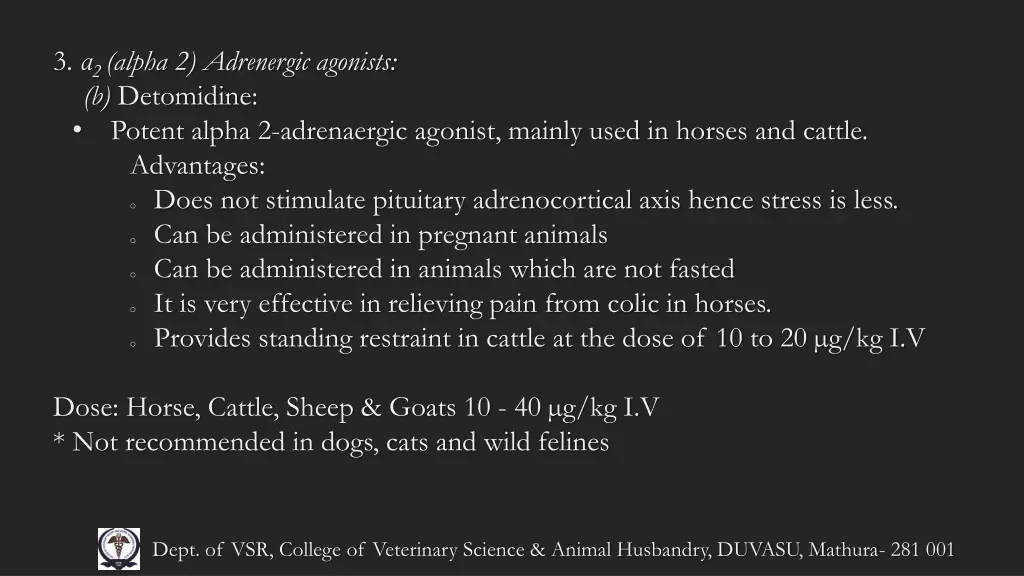 3. $a_2$ (alpha 2) Adrenergic agonists:
(b) Detomidine:
• Potent alpha 2-adrenaergic agonist, mainly used in horses and cattle.
Advantages:
◦ Does not stimulate pituitary adrenocortical axis hence stress is less.
◦ Can be administered in pregnant animals
◦ Can be administered in animals which are not fasted
◦ It is very effective in relieving pain from colic in horses.
◦ Provides standing restraint in cattle at the dose of 10 to 20 μg/kg I.V

Dose: Horse, Cattle, Sheep & Goats 10 - 40 μg/kg I.V
* Not recommended in dogs, cats and wild felines

Dept. of VSR, College of Veterinary Science & Animal Husbandry, DUVASU, Mathura- 281 001